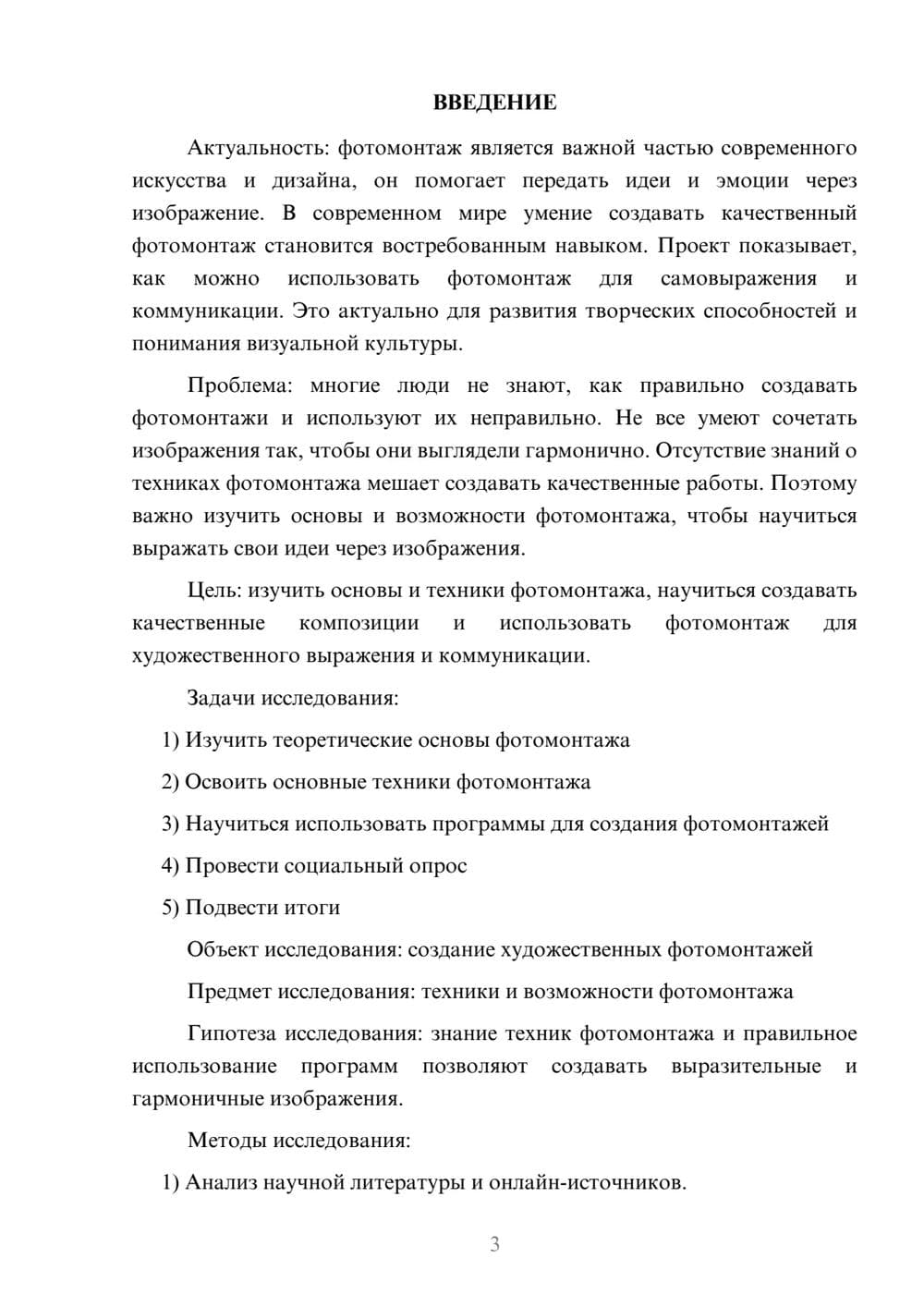 ВВЕДЕНИЕ

Актуальность: фотомонтаж является важной частью современного искусства и дизайна, он помогает передать идеи и эмоции через изображение. В современном мире умение создавать качественный фотомонтаж становится востребованным навыком. Проект показывает, как можно использовать фотомонтаж для самовыражения и коммуникации. Это актуально для развития творческих способностей и понимания визуальной культуры.

Проблема: многие люди не знают, как правильно создавать фотомонтажи и используют их неправильно. Не все умеют сочетать изображения так, чтобы они выглядели гармонично. Отсутствие знаний о техниках фотомонтажа мешает создавать качественные работы. Поэтому важно изучить основы и возможности фотомонтажа, чтобы научиться выражать свои идеи через изображения.

Цель: изучить основы и техники фотомонтажа, научиться создавать качественные композиции и использовать фотомонтаж для художественного выражения и коммуникации.

Задачи исследования:

1) Изучить теоретические основы фотомонтажа

2) Освоить основные техники фотомонтажа

3) Научиться использовать программы для создания фотомонтажей

4) Провести социальный опрос

5) Подвести итоги

Объект исследования: создание художественных фотомонтажей

Предмет исследования: техники и возможности фотомонтажа

Гипотеза исследования: знание техник фотомонтажа и правильное использование программ позволяют создавать выразительные и гармоничные изображения.

Методы исследования:

1) Анализ научной литературы и онлайн-источников.

3